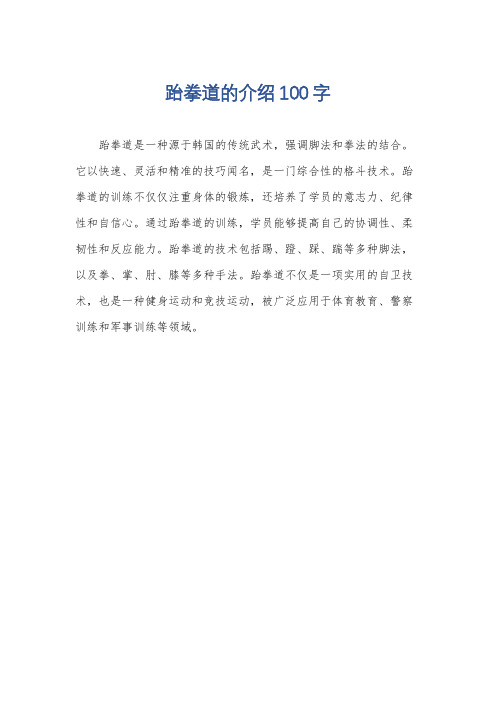 跆拳道的介绍100字

跆拳道是一种源于韩国的传统武术，强调脚法和拳法的结合。它以快速、灵活和精准的技巧闻名，是一门综合性的格斗技术。跆拳道的训练不仅仅注重身体的锻炼，还培养了学员的意志力、纪律性和自信心。通过跆拳道的训练，学员能够提高自己的协调性、柔韧性和反应能力。跆拳道的技术包括踢、蹬、踩、踹等多种脚法，以及拳、掌、肘、膝等多种手法。跆拳道不仅是一项实用的自卫技术，也是一种健身运动和竞技运动，被广泛应用于体育教育、警察训练和军事训练等领域。